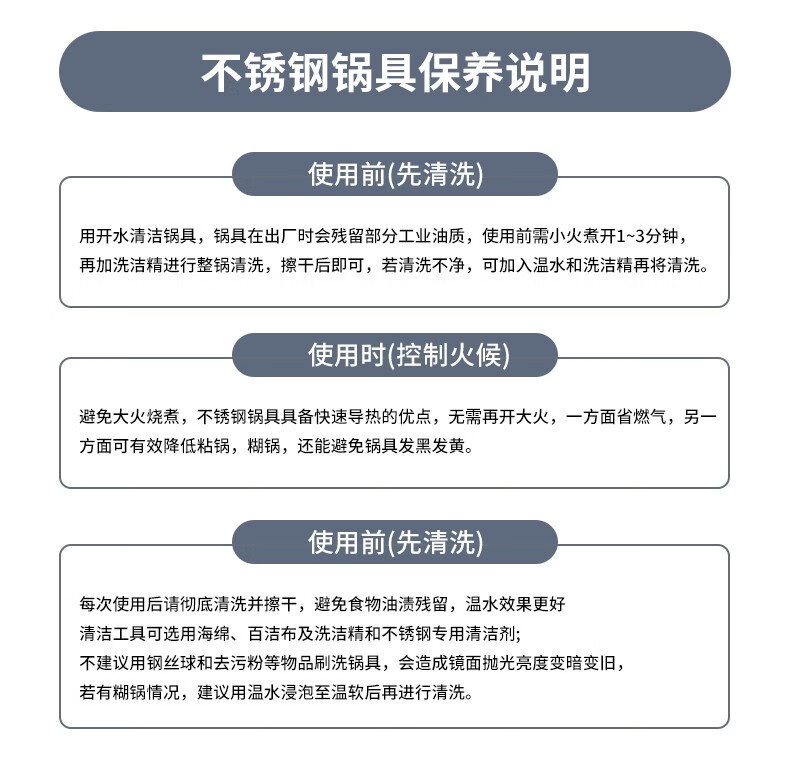 不锈钢锅具保养说明

使用前(先清洗)

用开水清洁锅具，锅具在出厂时会残留部分工业油质，使用前需小火煮开1~3分钟，再加洗洁精进行整锅清洗，擦干后即可，若清洗不净，可加入温水和洗洁精再将清洗。

使用时(控制火候)

避免大火烧煮，不锈钢锅具具备快速导热的优点，无需再开大火，一方面省燃气，另一方面可有效降低粘锅，糊锅，还能避免锅具发黑发黄。

使用前(先清洗)

每次使用后请彻底清洗并擦干，避免食物油渍残留，温水效果更好
清洁工具可选用海绵、百洁布及洗洁精和不锈钢专用清洁剂;
不建议用钢丝球和去污粉等物品刷洗锅具，会造成镜面抛光亮度变暗变旧，
若有糊锅情况，建议用温水浸泡至温软后再进行清洗。